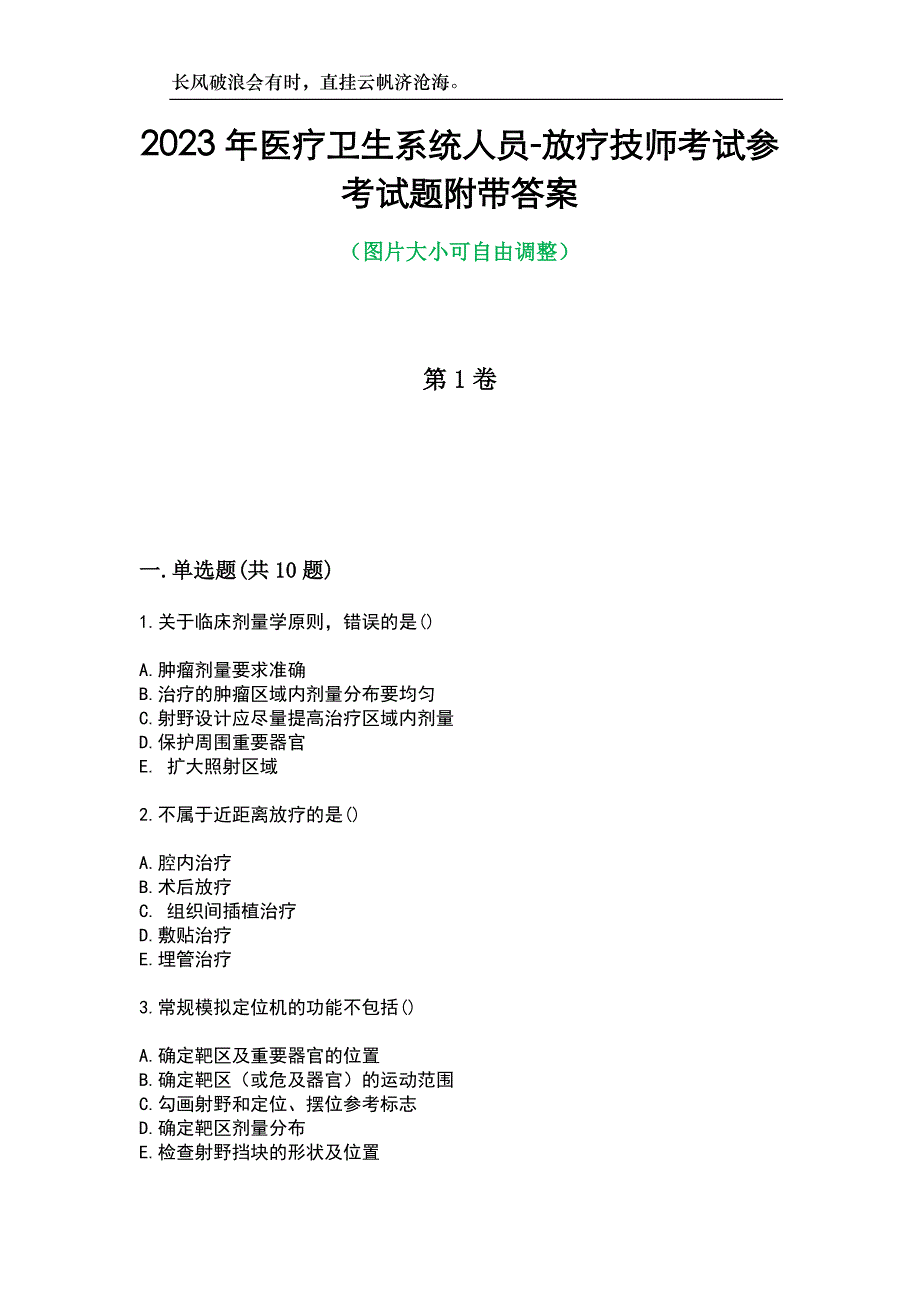 长风破浪会有时，直挂云帆济沧海。

2023年医疗卫生系统人员-放疗技师考试参考试题附带答案

（图片大小可自由调整）

第1卷

一.单选题(共10题)

1.关于临床剂量学原则，错误的是()

A.肿瘤剂量要求准确
B.治疗的肿瘤区域内剂量分布要均匀
C.射野设计应尽量提高治疗区域内剂量
D.保护周围重要器官
E. 扩大照射区域

2.不属于近距离放疗的是()

A.腔内治疗
B.术后放疗
C. 组织间插植治疗
D.敷贴治疗
E.埋管治疗

3.常规模拟定位机的功能不包括()

A.确定靶区及重要器官的位置
B.确定靶区（或危及器官）的运动范围
C.勾画射野和定位、摆位参考标志
D.确定靶区剂量分布
E.检查射野挡块的形状及位置